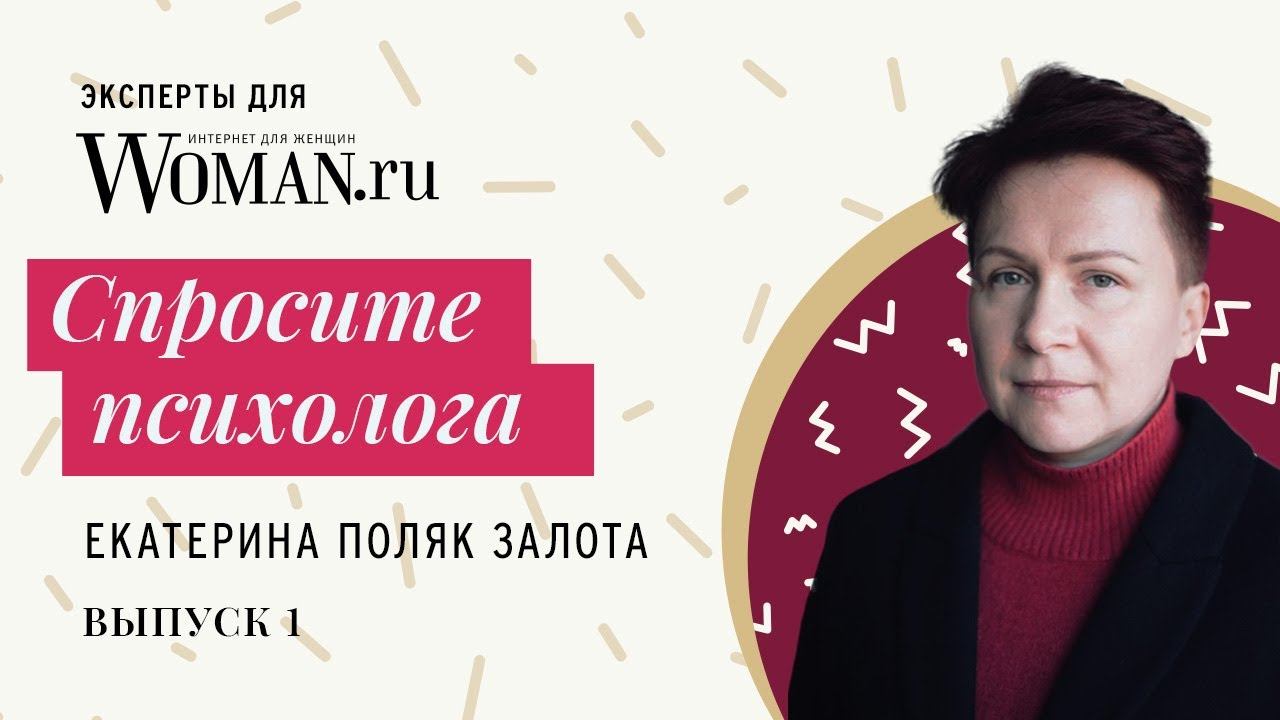 ЭКСПЕРТЫ ДЛЯ
ИНТЕРНЕТ ДЛЯ ЖЕНЩИН
WOMAN.ru

Спросите психолога

ЕКАТЕРИНА ПОЛЯК ЗАЛОТА

ВЫПУСК 1